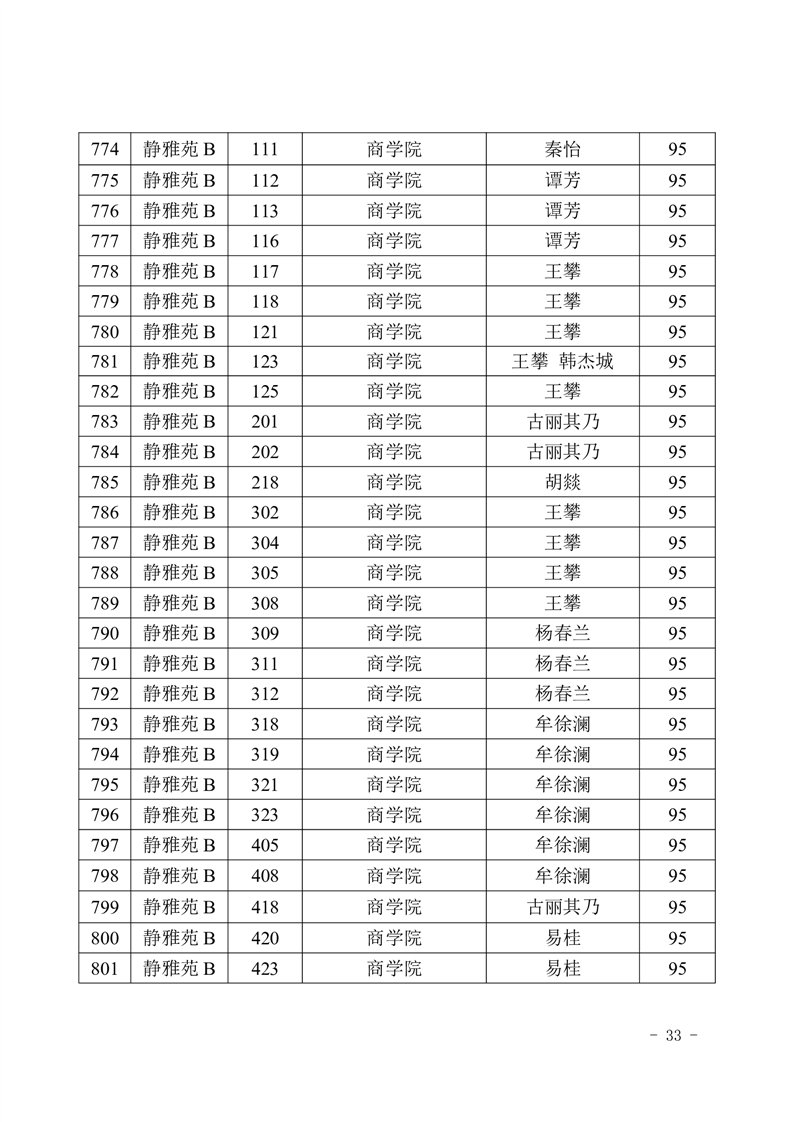 | 774 | 静雅苑 B | 111 | 商学院 | 秦怡 | 95 |
|---|---|---|---|---|---|
| 775 | 静雅苑 B | 112 | 商学院 | 谭芳 | 95 |
| 776 | 静雅苑 B | 113 | 商学院 | 谭芳 | 95 |
| 777 | 静雅苑 B | 116 | 商学院 | 谭芳 | 95 |
| 778 | 静雅苑 B | 117 | 商学院 | 王攀 | 95 |
| 779 | 静雅苑 B | 118 | 商学院 | 王攀 | 95 |
| 780 | 静雅苑 B | 121 | 商学院 | 王攀 | 95 |
| 781 | 静雅苑 B | 123 | 商学院 | 王攀 韩杰城 | 95 |
| 782 | 静雅苑 B | 125 | 商学院 | 王攀 | 95 |
| 783 | 静雅苑 B | 201 | 商学院 | 古丽其乃 | 95 |
| 784 | 静雅苑 B | 202 | 商学院 | 古丽其乃 | 95 |
| 785 | 静雅苑 B | 218 | 商学院 | 胡燚 | 95 |
| 786 | 静雅苑 B | 302 | 商学院 | 王攀 | 95 |
| 787 | 静雅苑 B | 304 | 商学院 | 王攀 | 95 |
| 788 | 静雅苑 B | 305 | 商学院 | 王攀 | 95 |
| 789 | 静雅苑 B | 308 | 商学院 | 王攀 | 95 |
| 790 | 静雅苑 B | 309 | 商学院 | 杨春兰 | 95 |
| 791 | 静雅苑 B | 311 | 商学院 | 杨春兰 | 95 |
| 792 | 静雅苑 B | 312 | 商学院 | 杨春兰 | 95 |
| 793 | 静雅苑 B | 318 | 商学院 | 牟徐澜 | 95 |
| 794 | 静雅苑 B | 319 | 商学院 | 牟徐澜 | 95 |
| 795 | 静雅苑 B | 321 | 商学院 | 牟徐澜 | 95 |
| 796 | 静雅苑 B | 323 | 商学院 | 牟徐澜 | 95 |
| 797 | 静雅苑 B | 405 | 商学院 | 牟徐澜 | 95 |
| 798 | 静雅苑 B | 408 | 商学院 | 牟徐澜 | 95 |
| 799 | 静雅苑 B | 418 | 商学院 | 古丽其乃 | 95 |
| 800 | 静雅苑 B | 420 | 商学院 | 易桂 | 95 |
| 801 | 静雅苑 B | 423 | 商学院 | 易桂 | 95 |

- 33 -